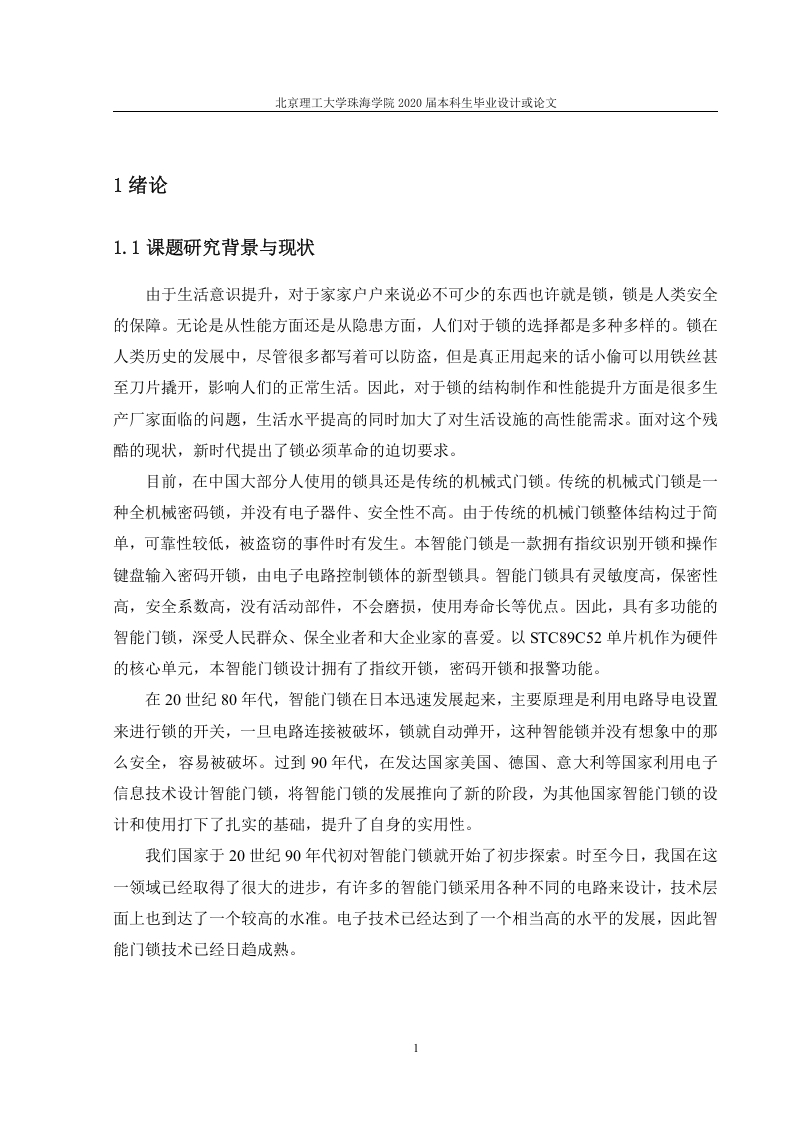 北京理工大学珠海学院 2020 届本科生毕业设计或论文

1 绪论

1.1 课题研究背景与现状

由于生活意识提升，对于家家户户来说必不可少的东西也许就是锁，锁是人类安全的保障。无论是从性能方面还是从隐患方面，人们对于锁的选择都是多种多样的。锁在人类历史的发展中，尽管很多都写着可以防盗，但是真正用起来的话小偷可以用铁丝甚至刀片撬开，影响人们的正常生活。因此，对于锁的结构制作和性能提升方面是很多生产厂家面临的问题，生活水平提高的同时加大了对生活设施的高性能需求。面对这个残酷的现状，新时代提出了锁必须革命的迫切要求。

目前，在中国大部分人使用的锁具还是传统的机械式门锁。传统的机械式门锁是一种全机械密码锁，并没有电子器件、安全性不高。由于传统的机械门锁整体结构过于简单，可靠性较低，被盗窃的事件时有发生。本智能门锁是一款拥有指纹识别开锁和操作键盘输入密码开锁，由电子电路控制锁体的新型锁具。智能门锁具有灵敏度高，保密性高，安全系数高，没有活动部件，不会磨损，使用寿命长等优点。因此，具有多功能的智能门锁，深受人民群众、保全业者和大企业家的喜爱。以 STC89C52 单片机作为硬件的核心单元，本智能门锁设计拥有了指纹开锁，密码开锁和报警功能。

在 20 世纪 80 年代，智能门锁在日本迅速发展起来，主要原理是利用电路导电设置来进行锁的开关，一旦电路连接被破坏，锁就自动弹开，这种智能锁并没有想象中的那么安全，容易被破坏。过到 90 年代，在发达国家美国、德国、意大利等国家利用电子信息技术设计智能门锁，将智能门锁的发展推向了新的阶段，为其他国家智能门锁的设计和使用打下了扎实的基础，提升了自身的实用性。

我们国家于 20 世纪 90 年代初对智能门锁就开始了初步探索。时至今日，我国在这一领域已经取得了很大的进步，有许多的智能门锁采用各种不同的电路来设计，技术层面上也到达了一个较高的水准。电子技术已经达到了一个相当高的水平的发展，因此智能门锁技术已经日趋成熟。

1